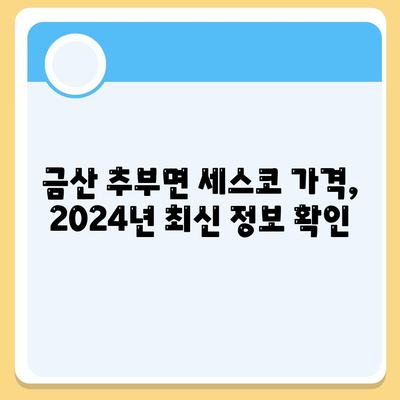 금산 추부면 세스코 가격,
2024년 최신 정보 확인